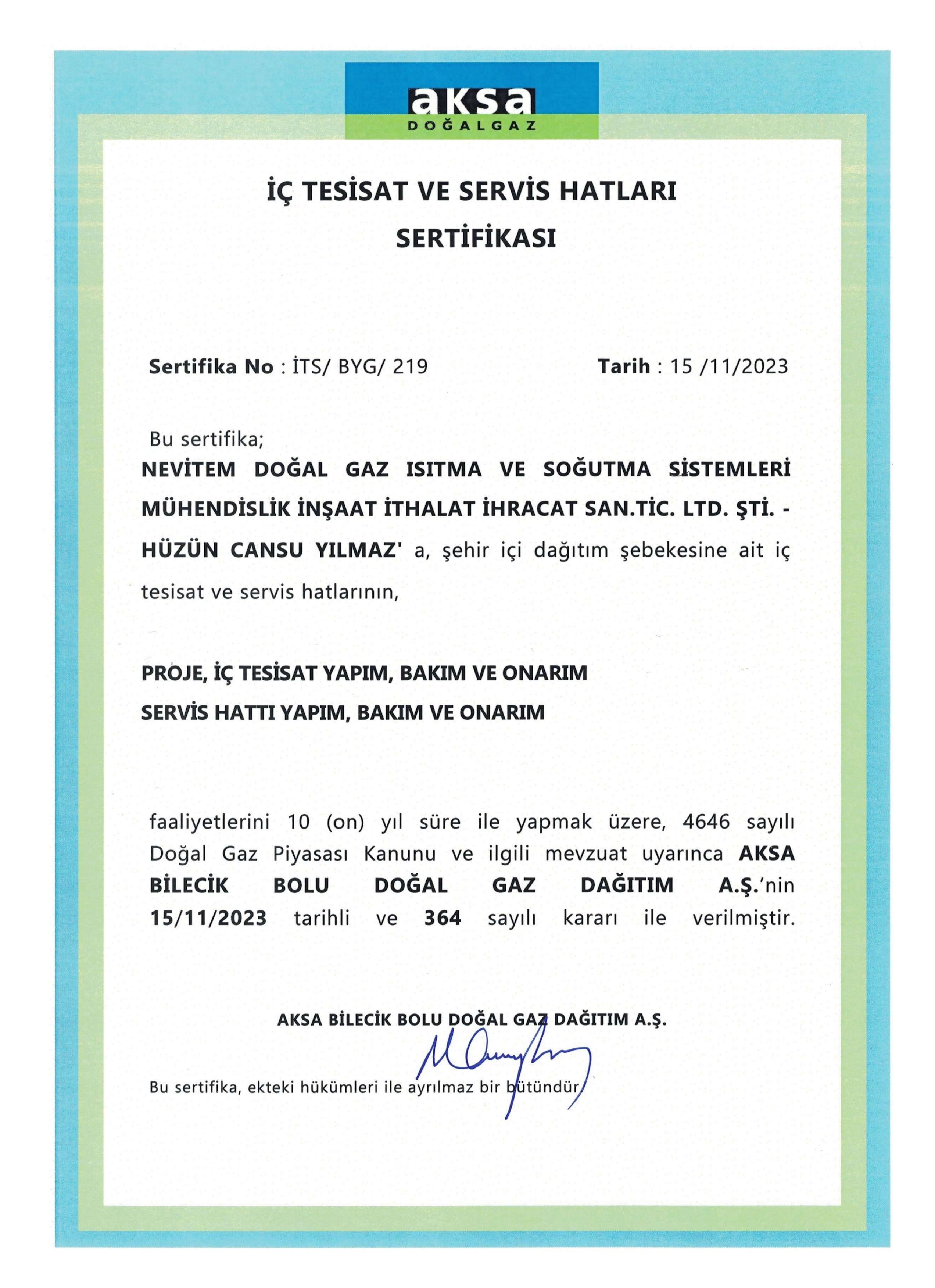 aksa
DOĞALGAZ

İÇ TESİSAT VE SERVİS HATLARI
SERTİFİKASI

Sertifika No : İTS/ BYG/ 219    Tarih : 15 /11/2023

Bu sertifika;
NEVİTEM DOĞAL GAZ ISITMA VE SOĞUTMA SİSTEMLERİ MÜHENDİSLİK İNŞAAT İTHALAT İHRACAT SAN.TİC. LTD. ŞTİ. - HÜZÜN CANSU YILMAZ' a, şehir içi dağıtım şebekesine ait iç tesisat ve servis hatlarının,

PROJE, İÇ TESİSAT YAPIM, BAKIM VE ONARIM
SERVİS HATTI YAPIM, BAKIM VE ONARIM

faaliyetlerini 10 (on) yıl süre ile yapmak üzere, 4646 sayılı Doğal Gaz Piyasası Kanunu ve ilgili mevzuat uyarınca AKSA BİLECİK BOLU DOĞAL GAZ DAĞITIM A.Ş.'nin 15/11/2023 tarihli ve 364 sayılı kararı ile verilmiştir.

AKSA BİLECİK BOLU DOĞAL GAZ DAĞITIM A.Ş.

Bu sertifika, ekteki hükümleri ile ayrılmaz bir bütündür.